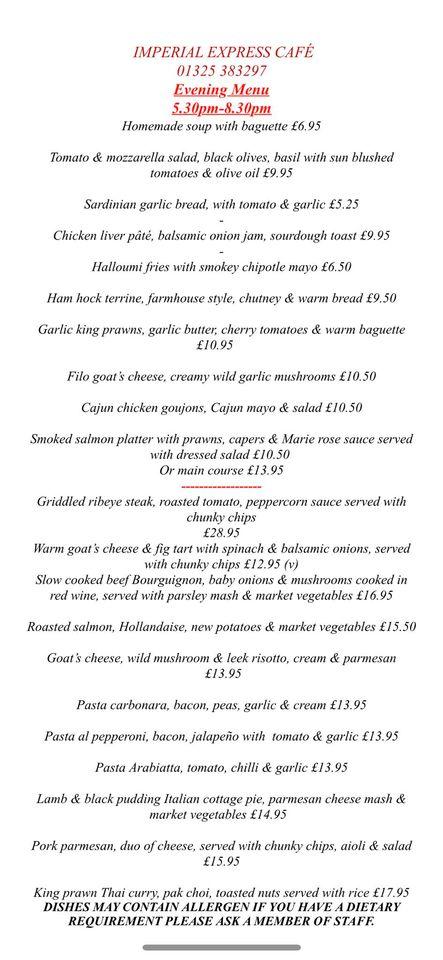 IMPERIAL EXPRESS CAFÉ
01325 383297
Evening Menu
5.30pm-8.30pm
Homemade soup with baguette £6.95

Tomato & mozzarella salad, black olives, basil with sun blushed tomatoes & olive oil £9.95

Sardinian garlic bread, with tomato & garlic £5.25
-
Chicken liver pâté, balsamic onion jam, sourdough toast £9.95
-
Halloumi fries with smokey chipotle mayo £6.50

Ham hock terrine, farmhouse style, chutney & warm bread £9.50

Garlic king prawns, garlic butter, cherry tomatoes & warm baguette £10.95

Filo goat's cheese, creamy wild garlic mushrooms £10.50

Cajun chicken goujons, Cajun mayo & salad £10.50

Smoked salmon platter with prawns, capers & Marie rose sauce served with dressed salad £10.50
Or main course £13.95
------------------
Griddled ribeye steak, roasted tomato, peppercorn sauce served with chunky chips
£28.95
Warm goat's cheese & fig tart with spinach & balsamic onions, served with chunky chips £12.95 (v)
Slow cooked beef Bourguignon, baby onions & mushrooms cooked in red wine, served with parsley mash & market vegetables £16.95

Roasted salmon, Hollandaise, new potatoes & market vegetables £15.50

Goat's cheese, wild mushroom & leek risotto, cream & parmesan £13.95

Pasta carbonara, bacon, peas, garlic & cream £13.95

Pasta al pepperoni, bacon, jalapeño with tomato & garlic £13.95

Pasta Arabiatta, tomato, chilli & garlic £13.95

Lamb & black pudding Italian cottage pie, parmesan cheese mash & market vegetables £14.95

Pork parmesan, duo of cheese, served with chunky chips, aioli & salad £15.95

King prawn Thai curry, pak choi, toasted nuts served with rice £17.95
DISHES MAY CONTAIN ALLERGEN IF YOU HAVE A DIETARY REQUIREMENT PLEASE ASK A MEMBER OF STAFF.